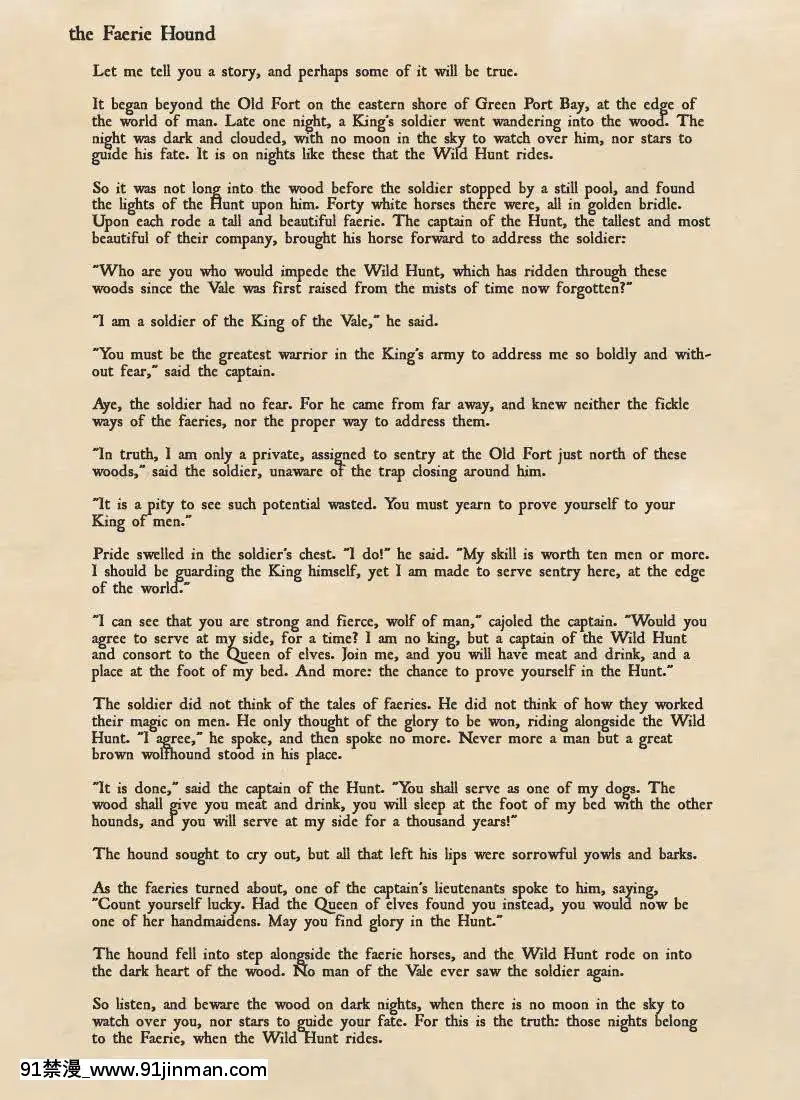 the Faerie Hound

Let me tell you a story, and perhaps some of it will be true.

It began beyond the Old Fort on the eastern shore of Green Port Bay, at the edge of the world of man. Late one night, a King's soldier went wandering into the wood. The night was dark and clouded, with no moon in the sky to watch over him, nor stars to guide his fate. It is on nights like these that the Wild Hunt rides.

So it was not long into the wood before the soldier stopped by a still pool, and found the lights of the Hunt upon him. Forty white horses there were, all in golden bridle. Upon each rode a tall and beautiful faerie. The captain of the Hunt, the tallest and most beautiful of their company, brought his horse forward to address the soldier:

"Who are you who would impede the Wild Hunt, which has ridden through these woods since the Vale was first raised from the mists of time now forgotten?"

"I am a soldier of the King of the Vale," he said.

"You must be the greatest warrior in the King's army to address me so boldly and without fear," said the captain.

Aye, the soldier had no fear. For he came from far away, and knew neither the fickle ways of the faeries, nor the proper way to address them.

"In truth, I am only a private, assigned to sentry at the Old Fort just north of these woods," said the soldier, unaware of the trap closing around him.

"It is a pity to see such potential wasted. You must yearn to prove yourself to your King of men."

Pride swelled in the soldier's chest. "I do!" he said. "My skill is worth ten men or more. I should be guarding the King himself, yet I am made to serve sentry here, at the edge of the world."

"I can see that you are strong and fierce, wolf of man," cajoled the captain. "Would you agree to serve at my side, for a time? I am no king, but a captain of the Wild Hunt and consort to the Queen of elves. Join me, and you will have meat and drink, and a place at the foot of my bed. And more: the chance to prove yourself in the Hunt."

The soldier did not think of the tales of faeries. He did not think of how they worked their magic on men. He only thought of the glory to be won, riding alongside the Wild Hunt. "I agree," he spoke, and then spoke no more. Never more a man but a great brown wolfhound stood in his place.

"It is done," said the captain of the Hunt. "You shall serve as one of my dogs. The wood shall give you meat and drink, you will sleep at the foot of my bed with the other hounds, and you will serve at my side for a thousand years!"

The hound sought to cry out, but all that left his lips were sorrowful yowls and barks.

As the faeries turned about, one of the captain's lieutenants spoke to him, saying, "Count yourself lucky. Had the Queen of elves found you instead, you would now be one of her handmaidens. May you find glory in the Hunt."

The hound fell into step alongside the faerie horses, and the Wild Hunt rode on into the dark heart of the wood. No man of the Vale ever saw the soldier again.

So listen, and beware the wood on dark nights, when there is no moon in the sky to watch over you, nor stars to guide your fate. For this is the truth: those nights belong to the Faerie, when the Wild Hunt rides.

91禁漫_www.91jinman.com